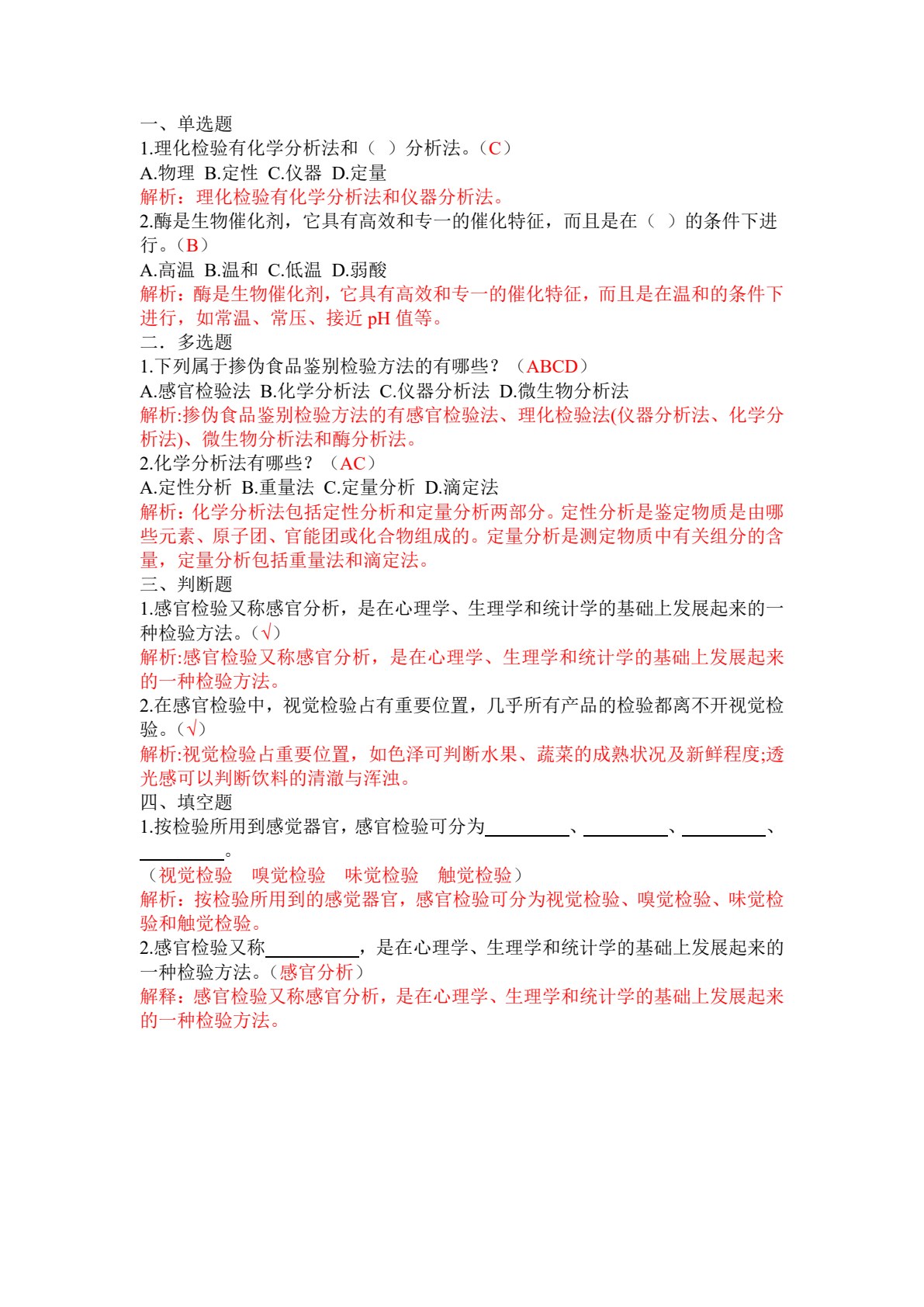 一、单选题
1.理化检验有化学分析法和（ ）分析法。（C）
A.物理 B.定性 C.仪器 D.定量
解析：理化检验有化学分析法和仪器分析法。
2.酶是生物催化剂，它具有高效和专一的催化特征，而且是在（ ）的条件下进行。（B）
A.高温 B.温和 C.低温 D.弱酸
解析：酶是生物催化剂，它具有高效和专一的催化特征，而且是在温和的条件下进行，如常温、常压、接近pH值等。
二．多选题
1.下列属于掺伪食品鉴别检验方法的有哪些？（ABCD）
A.感官检验法 B.化学分析法 C.仪器分析法 D.微生物分析法
解析:掺伪食品鉴别检验方法的有感官检验法、理化检验法(仪器分析法、化学分析法)、微生物分析法和酶分析法。
2.化学分析法有哪些？（AC）
A.定性分析 B.重量法 C.定量分析 D.滴定法
解析：化学分析法包括定性分析和定量分析两部分。定性分析是鉴定物质是由哪些元素、原子团、官能团或化合物组成的。定量分析是测定物质中有关组分的含量，定量分析包括重量法和滴定法。
三、判断题
1.感官检验又称感官分析，是在心理学、生理学和统计学的基础上发展起来的一种检验方法。（√）
解析:感官检验又称感官分析，是在心理学、生理学和统计学的基础上发展起来的一种检验方法。
2.在感官检验中，视觉检验占有重要位置，几乎所有产品的检验都离不开视觉检验。（√）
解析:视觉检验占重要位置，如色泽可判断水果、蔬菜的成熟状况及新鲜程度;透光感可以判断饮料的清澈与浑浊。
四、填空题
1.按检验所用到感觉器官，感官检验可分为____、____、____、____。
（视觉检验 嗅觉检验 味觉检验 触觉检验）
解析：按检验所用到的感觉器官，感官检验可分为视觉检验、嗅觉检验、味觉检验和触觉检验。
2.感官检验又称____，是在心理学、生理学和统计学的基础上发展起来的一种检验方法。（感官分析）
解释：感官检验又称感官分析，是在心理学、生理学和统计学的基础上发展起来的一种检验方法。